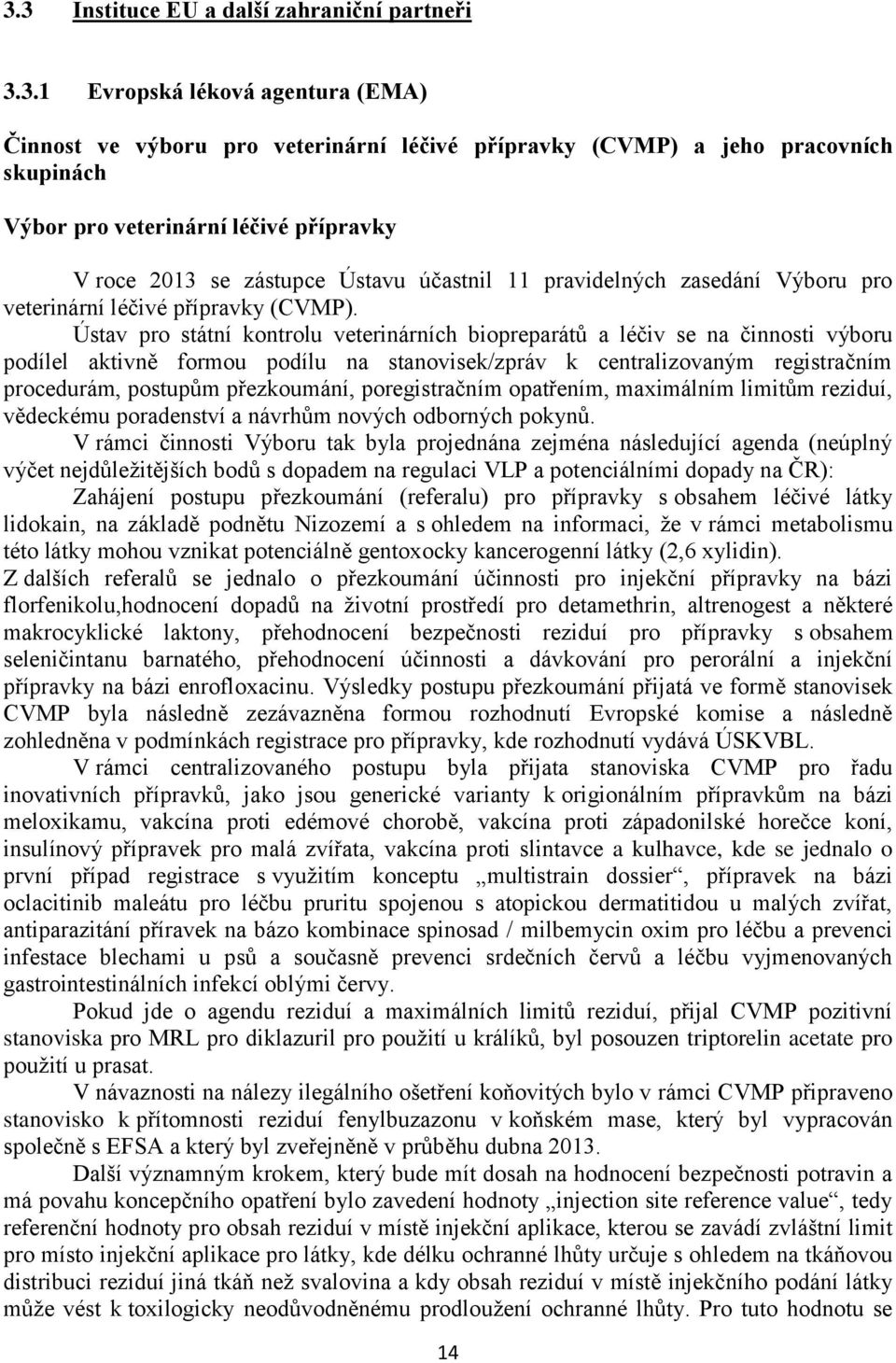 3.3 Instituce EU a další zahraniční partneři

3.3.1 Evropská léková agentura (EMA)

Činnost ve výboru pro veterinární léčivé přípravky (CVMP) a jeho pracovních skupinách

Výbor pro veterinární léčivé přípravky

V roce 2013 se zástupce Ústavu účastnil 11 pravidelných zasedání Výboru pro veterinární léčivé přípravky (CVMP).

Ústav pro státní kontrolu veterinárních biopreparátů a léčiv se na činnosti výboru podílel aktivně formou podílu na stanovisek/zpráv k centralizovaným registračním procedurám, postupům přezkoumání, poregistračním opatřením, maximálním limitům reziduí, vědeckému poradenství a návrhům nových odborných pokynů.

V rámci činnosti Výboru tak byla projednána zejména následující agenda (neúplný výčet nejdůležitějších bodů s dopadem na regulaci VLP a potenciálními dopady na ČR):

Zahájení postupu přezkoumání (referalu) pro přípravky s obsahem léčivé látky lidokain, na základě podnětu Nizozemí a s ohledem na informaci, že v rámci metabolismu této látky mohou vznikat potenciálně gentoxocky kancerogenní látky (2,6 xylidin).

Z dalších referalů se jednalo o přezkoumání účinnosti pro injekční přípravky na bázi florfenikolu,hodnocení dopadů na životní prostředí pro detamethrin, altrenogest a některé makrocyklické laktony, přehodnocení bezpečnosti reziduí pro přípravky s obsahem seleničintanu barnatého, přehodnocení účinnosti a dávkování pro perorální a injekční přípravky na bázi enrofloxacinu. Výsledky postupu přezkoumání přijatá ve formě stanovisek CVMP byla následně zezávazněna formou rozhodnutí Evropské komise a následně zohledněna v podmínkách registrace pro přípravky, kde rozhodnutí vydává ÚSKVBL.

V rámci centralizovaného postupu byla přijata stanoviska CVMP pro řadu inovativních přípravků, jako jsou generické varianty k origionálním přípravkům na bázi meloxikamu, vakcína proti edémové chorobě, vakcína proti západonilské horečce koní, insulínový přípravek pro malá zvířata, vakcína proti slintavce a kulhavce, kde se jednalo o první případ registrace s využitím konceptu „multistrain dossier“, přípravek na bázi oclacitinib maleátu pro léčbu pruritu spojenou s atopickou dermatitidou u malých zvířat, antiparazitání příravek na bázo kombinace spinosad / milbemycin oxim pro léčbu a prevenci infestace blechami u psů a současně prevenci srdečních červů a léčbu vyjmenovaných gastrointestinálních infekcí oblými červy.

Pokud jde o agendu reziduí a maximálních limitů reziduí, přijal CVMP pozitivní stanoviska pro MRL pro diklazuril pro použití u králíků, byl posouzen triptorelin acetate pro použití u prasat.

V návaznosti na nálezy ilegálního ošetření koňovitých bylo v rámci CVMP připraveno stanovisko k přítomnosti reziduí fenylbuzazonu v koňském mase, který byl vypracován společně s EFSA a který byl zveřejněně v průběhu dubna 2013.

Další významným krokem, který bude mít dosah na hodnocení bezpečnosti potravin a má povahu koncepčního opatření bylo zavedení hodnoty „injection site reference value“, tedy referenční hodnoty pro obsah reziduí v místě injekční aplikace, kterou se zavádí zvláštní limit pro místo injekční aplikace pro látky, kde délku ochranné lhůty určuje s ohledem na tkáňovou distribuci reziduí jiná tkáň než svalovina a kdy obsah reziduí v místě injekčního podání látky může vést k toxilogicky neodůvodněnému prodloužení ochranné lhůty. Pro tuto hodnotu se

14